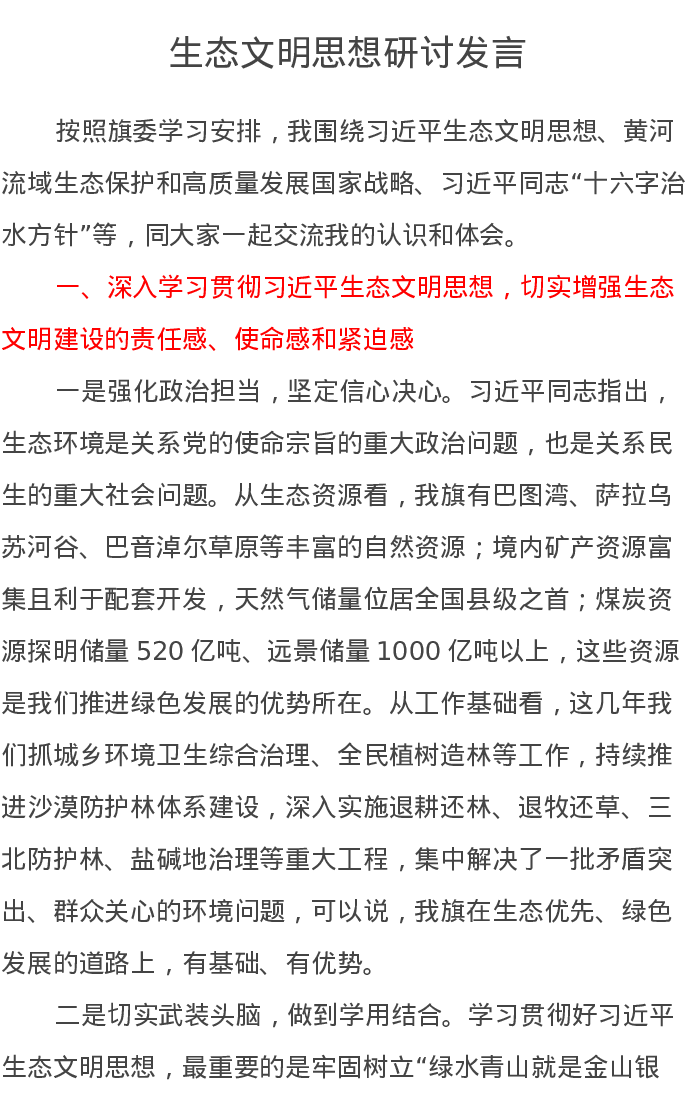 生态文明思想研讨发言

按照旗委学习安排，我围绕习近平生态文明思想、黄河流域生态保护和高质量发展国家战略、习近平同志“十六字治水方针”等，同大家一起交流我的认识和体会。

一、深入学习贯彻习近平生态文明思想，切实增强生态文明建设的责任感、使命感和紧迫感

一是强化政治担当，坚定信心决心。习近平同志指出，生态环境是关系党的使命宗旨的重大政治问题，也是关系民生的重大社会问题。从生态资源看，我旗有巴图湾、萨拉乌苏河谷、巴音淖尔草原等丰富的自然资源；境内矿产资源富集且利于配套开发，天然气储量位居全国县级之首；煤炭资源探明储量 520 亿吨、远景储量 1000 亿吨以上，这些资源是我们推进绿色发展的优势所在。从工作基础看，这几年我们抓城乡环境卫生综合治理、全民植树造林等工作，持续推进沙漠防护林体系建设，深入实施退耕还林、退牧还草、三北防护林、盐碱地治理等重大工程，集中解决了一批矛盾突出、群众关心的环境问题，可以说，我旗在生态优先、绿色发展的道路上，有基础、有优势。

二是切实武装头脑，做到学用结合。学习贯彻好习近平生态文明思想，最重要的是牢固树立“绿水青山就是金山银